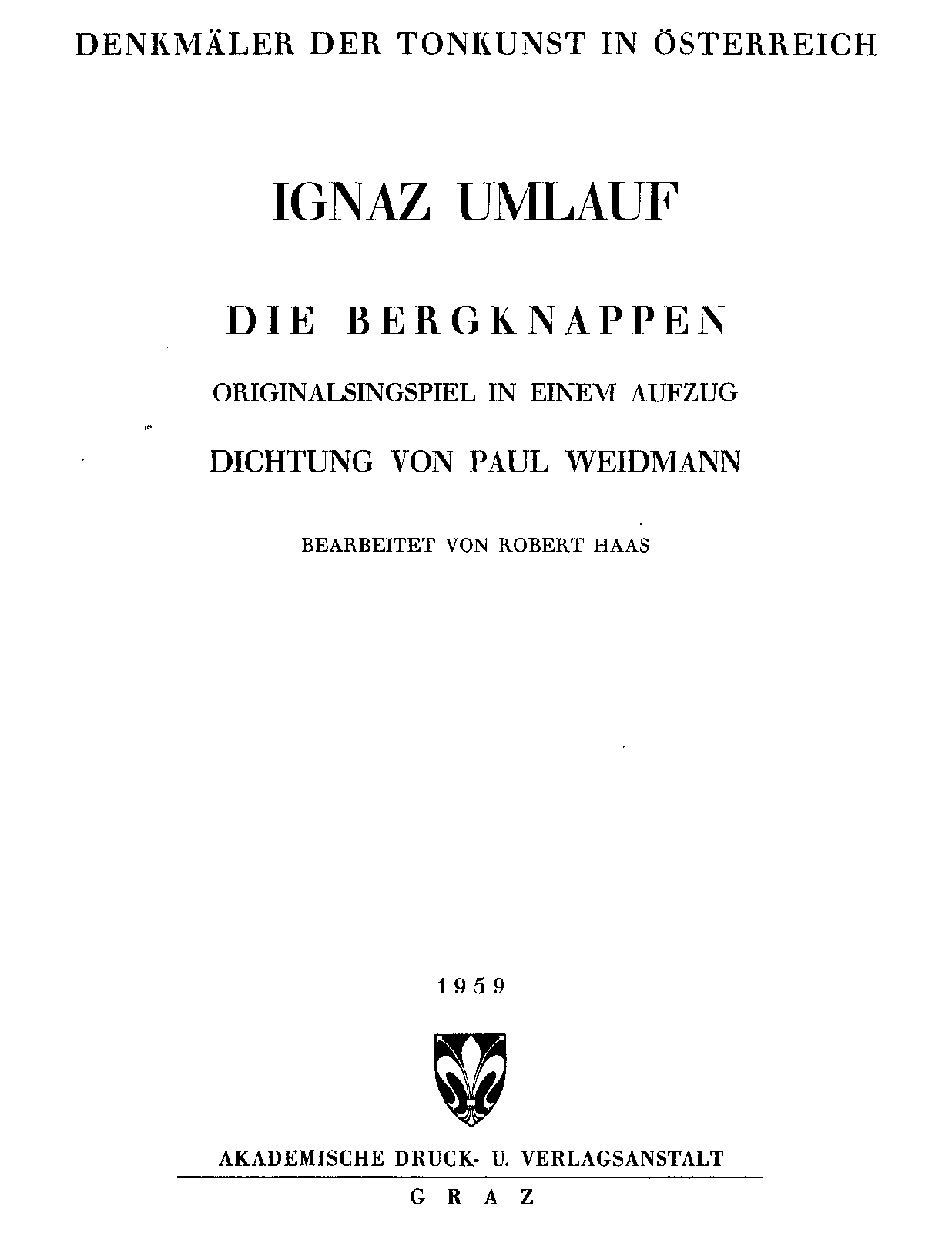 DENKMÄLER DER TONKUNST IN ÖSTERREICH

IGNAZ UMLAUF

DIE BERGKNAPPEN

ORIGINALSINGSPIEL IN EINEM AUFZUG

DICHTUNG VON PAUL WEIDMANN

BEARBEITET VON ROBERT HAAS

1959

AKADEMISCHE DRUCK- U. VERLAGSANSTALT

GRAZ